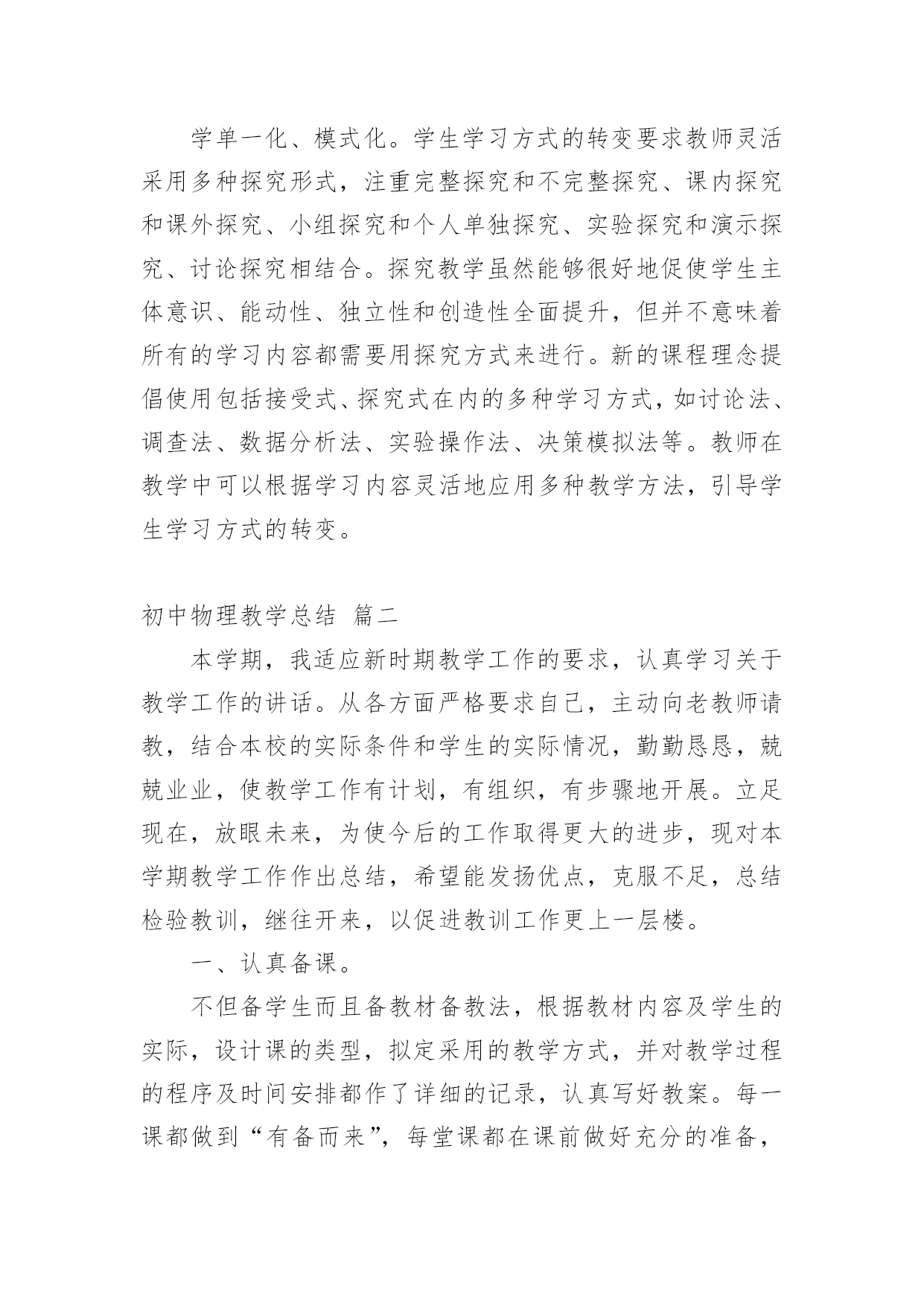 学单一化、模式化。学生学习方式的转变要求教师灵活采用多种探究形式，注重完整探究和不完整探究、课内探究和课外探究、小组探究和个人单独探究、实验探究和演示探究、讨论探究相结合。探究教学虽然能够很好地促使学生主体意识、能动性、独立性和创造性全面提升，但并不意味着所有的学习内容都需要用探究方式来进行。新的课程理念提倡使用包括接受式、探究式在内的多种学习方式，如讨论法、调查法、数据分析法、实验操作法、决策模拟法等。教师在教学中可以根据学习内容灵活地应用多种教学方法，引导学生学习方式的转变。

初中物理教学总结 篇二

本学期，我适应新时期教学工作的要求，认真学习关于教学工作的讲话。从各方面严格要求自己，主动向老教师请教，结合本校的实际条件和学生的实际情况，勤勤恳恳，兢兢业业，使教学工作有计划，有组织，有步骤地开展。立足现在，放眼未来，为使今后的工作取得更大的进步，现对本学期教学工作作出总结，希望能发扬优点，克服不足，总结检验教训，继往开来，以促进教训工作更上一层楼。

一、认真备课。

不但备学生而且备教材备教法，根据教材内容及学生的实际，设计课的类型，拟定采用的教学方式，并对教学过程的程序及时间安排都作了详细的记录，认真写好教案。每一课都做到“有备而来”，每堂课都在课前做好充分的准备，